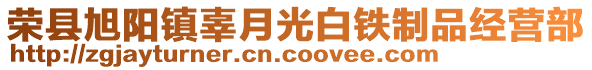 荣县旭阳镇辜月光白铁制品经营部
http://zgjayturner.cn.coovee.com